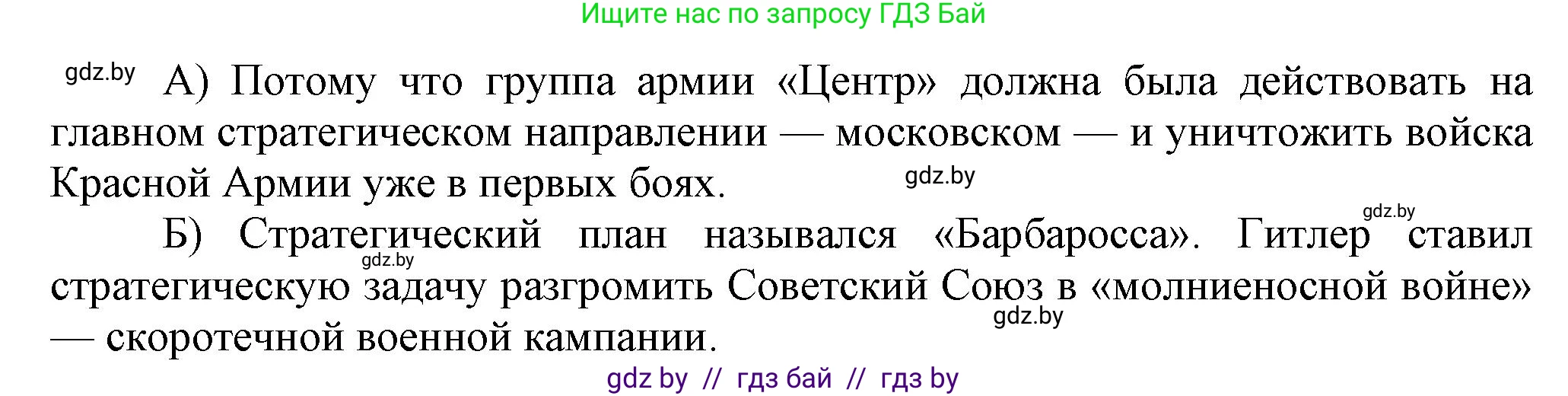 Ищите нас по запросу ГДЗ Бай

gdz.by А) Потому что группа армии «Центр» должна была действовать на главном стратегическом направлении — московском — и уничтожить войска Красной Армии уже в первых боях. gdz.by

gdz.by
Б) Стратегический план назывался «Барбаросса». Гитлер ставил стратегическую задачу разгромить Советский Союз в «молниеносной войне» — скоротечной военной кампании.
gdz.by
gdz.by

gdz by // гдз бай // гдз by